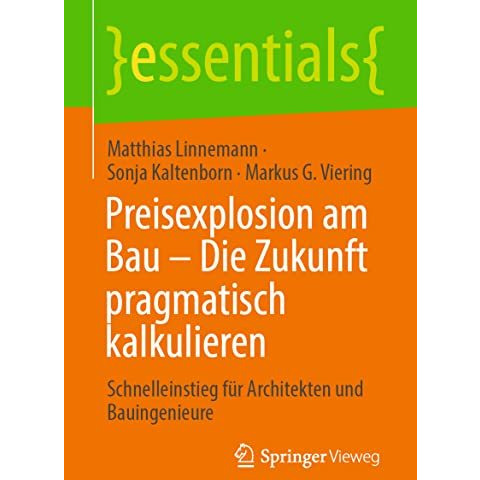 }essentials{

Matthias Linnemann · Sonja Kaltenborn · Markus G. Viering

Preisexplosion am Bau – Die Zukunft pragmatisch kalkulieren

Schnelleinstieg für Architekten und Bauingenieure

Springer Vieweg